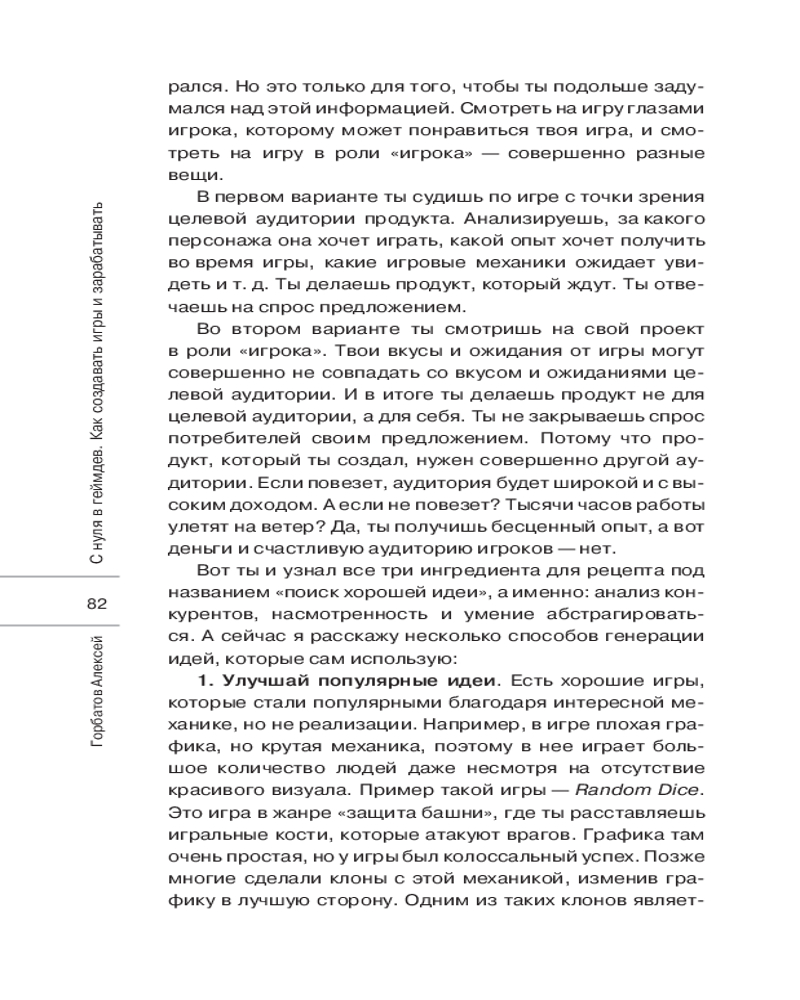 С нуля в геймдев. Как создавать игры и зарабатывать

82

Горбатов Алексей

рался. Но это только для того, чтобы ты подольше задумался над этой информацией. Смотреть на игру глазами игрока, которому может понравиться твоя игра, и смотреть на игру в роли «игрока» — совершенно разные вещи.

В первом варианте ты судишь по игре с точки зрения целевой аудитории продукта. Анализируешь, за какого персонажа она хочет играть, какой опыт хочет получить во время игры, какие игровые механики ожидает увидеть и т. д. Ты делаешь продукт, который ждут. Ты отвечаешь на спрос предложением.

Во втором варианте ты смотришь на свой проект в роли «игрока». Твои вкусы и ожидания от игры могут совершенно не совпадать со вкусом и ожиданиями целевой аудитории. И в итоге ты делаешь продукт не для целевой аудитории, а для себя. Ты не закрываешь спрос потребителей своим предложением. Потому что продукт, который ты создал, нужен совершенно другой аудитории. Если повезет, аудитория будет широкой и с высоким доходом. А если не повезет? Тысячи часов работы улетят на ветер? Да, ты получишь бесценный опыт, а вот деньги и счастливую аудиторию игроков — нет.

Вот ты и узнал все три ингредиента для рецепта под названием «поиск хорошей идеи», а именно: анализ конкурентов, насмотренность и умение абстрагироваться. А сейчас я расскажу несколько способов генерации идей, которые сам использую:

**1. Улучшай популярные идеи**. Есть хорошие игры, которые стали популярными благодаря интересной механике, но не реализации. Например, в игре плохая графика, но крутая механика, поэтому в нее играет большое количество людей даже несмотря на отсутствие красивого визуала. Пример такой игры — *Random Dice*. Это игра в жанре «защита башни», где ты расставляешь игральные кости, которые атакуют врагов. Графика там очень простая, но у игры был колоссальный успех. Позже многие сделали клоны с этой механикой, изменив графику в лучшую сторону. Одним из таких клонов являет-